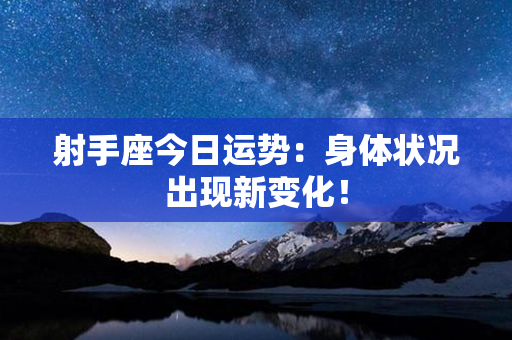 射手座今日运势：身体状况出现新变化！